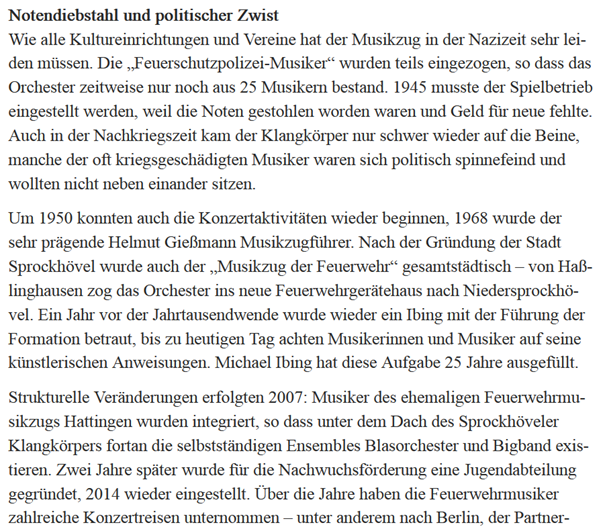 **Notendiebstahl und politischer Zwist**

Wie alle Kultureinrichtungen und Vereine hat der Musikzug in der Nazizeit sehr leiden müssen. Die „Feuerschutzpolizei-Musiker“ wurden teils eingezogen, so dass das Orchester zeitweise nur noch aus 25 Musikern bestand. 1945 musste der Spielbetrieb eingestellt werden, weil die Noten gestohlen worden waren und Geld für neue fehlte. Auch in der Nachkriegszeit kam der Klangkörper nur schwer wieder auf die Beine, manche der oft kriegsgeschädigten Musiker waren sich politisch spinnefeind und wollten nicht neben einander sitzen.

Um 1950 konnten auch die Konzertaktivitäten wieder beginnen, 1968 wurde der sehr prägende Helmut Gießmann Musikzugführer. Nach der Gründung der Stadt Sprockhövel wurde auch der „Musikzug der Feuerwehr“ gesamtstädtisch – von Haßlinghausen zog das Orchester ins neue Feuerwehrgerätehaus nach Niedersprockhövel. Ein Jahr vor der Jahrtausendwende wurde wieder ein Ibing mit der Führung der Formation betraut, bis zu heutigen Tag achten Musikerinnen und Musiker auf seine künstlerischen Anweisungen. Michael Ibing hat diese Aufgabe 25 Jahre ausgefüllt.

Strukturelle Veränderungen erfolgten 2007: Musiker des ehemaligen Feuerwehrmusikzugs Hattingen wurden integriert, so dass unter dem Dach des Sprockhöveler Klangkörpers fortan die selbstständigen Ensembles Blasorchester und Bigband existieren. Zwei Jahre später wurde für die Nachwuchsförderung eine Jugendabteilung gegründet, 2014 wieder eingestellt. Über die Jahre haben die Feuerwehrmusiker zahlreiche Konzertreisen unternommen – unter anderem nach Berlin, der Partner-